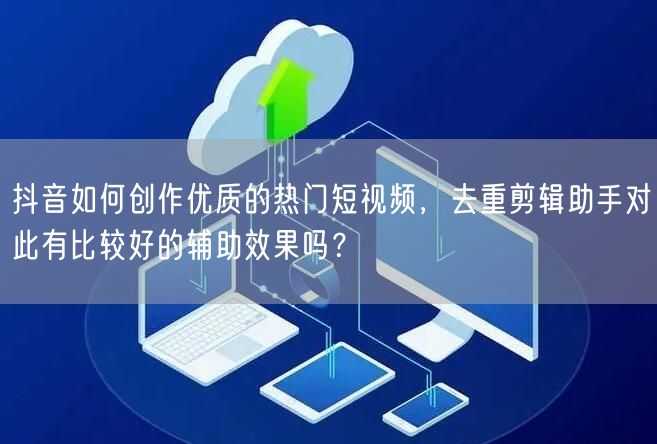 抖音如何创作优质的热门短视频，去重剪辑助手对此有比较好的辅助效果吗？